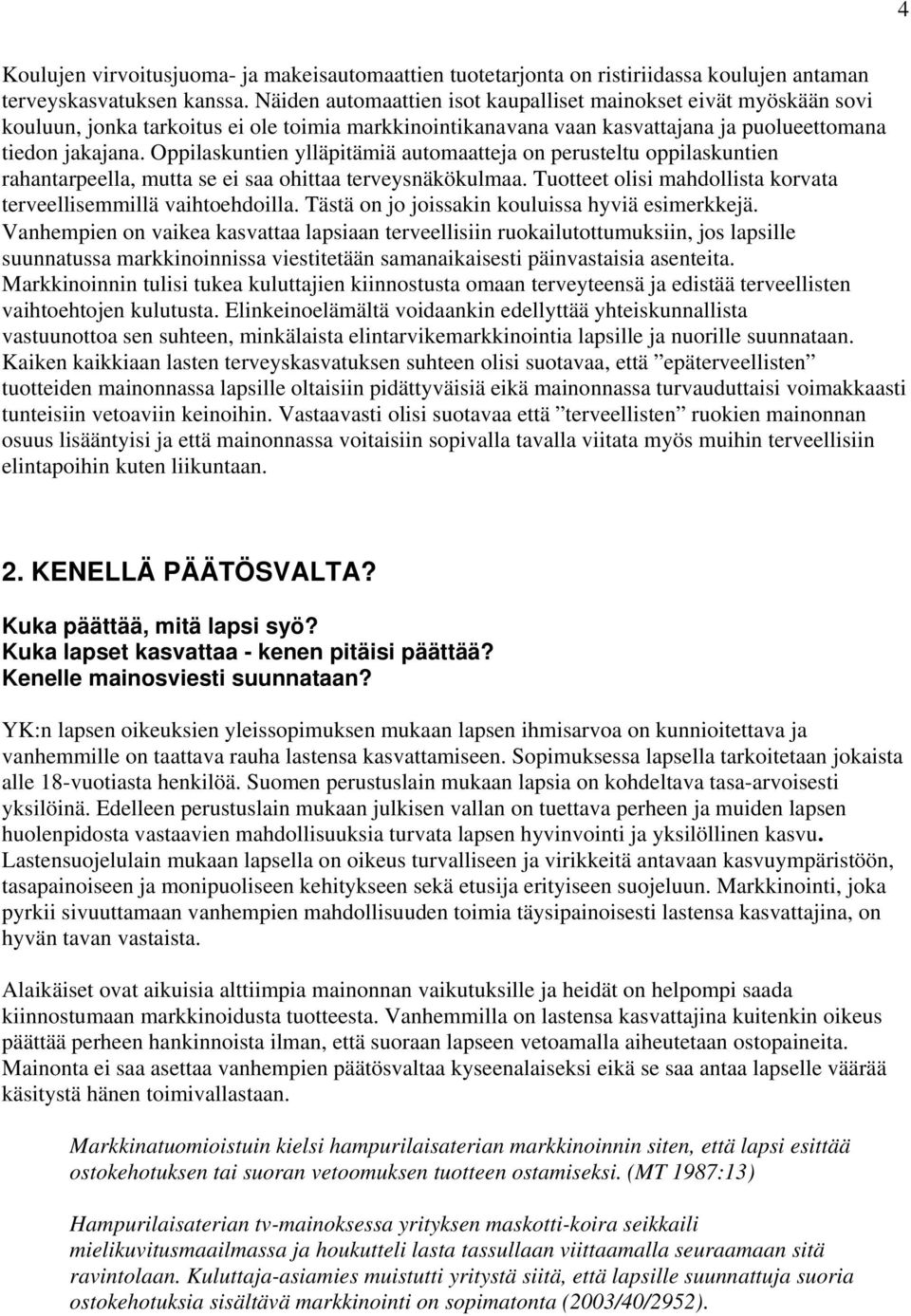 4

Koulujen virvoitusjuoma- ja makeisautomaattien tuotetarjonta on ristiriidassa koulujen antaman terveyskasvatuksen kanssa. Näiden automaattien isot kaupalliset mainokset eivät myöskään sovi kouluun, jonka tarkoitus ei ole toimia markkinointikanavana vaan kasvattajana ja puolueettomana tiedon jakajana. Oppilaskuntien ylläpitämiä automaatteja on perusteltu oppilaskuntien rahantarpeella, mutta se ei saa ohittaa terveysnäkökulmaa. Tuotteet olisi mahdollista korvata terveellisemmillä vaihtoehdoilla. Tästä on jo joissakin kouluissa hyviä esimerkkejä. Vanhempien on vaikea kasvattaa lapsiaan terveellisiin ruokailutottumuksiin, jos lapsille suunnatussa markkinoinnissa viestitetään samanaikaisesti päinvastaisia asenteita. Markkinoinnin tulisi tukea kuluttajien kiinnostusta omaan terveyteensä ja edistää terveellisten vaihtoehtojen kulutusta. Elinkeinoelämältä voidaankin edellyttää yhteiskunnallista vastuunottoa sen suhteen, minkälaista elintarvikemarkkinointia lapsille ja nuorille suunnataan. Kaiken kaikkiaan lasten terveyskasvatuksen suhteen olisi suotavaa, että ”epäterveellisten” tuotteiden mainonnassa lapsille oltaisiin pidättyväisiä eikä mainonnassa turvauduttaisi voimakkaasti tunteisiin vetoaviin keinoihin. Vastaavasti olisi suotavaa että ”terveellisten” ruokien mainonnan osuus lisääntyisi ja että mainonnassa voitaisiin sopivalla tavalla viitata myös muihin terveellisiin elintapoihin kuten liikuntaan.

2. KENELLÄ PÄÄTÖSVALTA?

Kuka päättää, mitä lapsi syö?
Kuka lapset kasvattaa - kenen pitäisi päättää?
Kenelle mainosviesti suunnataan?

YK:n lapsen oikeuksien yleissopimuksen mukaan lapsen ihmisarvoa on kunnioitettava ja vanhemmille on taattava rauha lastensa kasvattamiseen. Sopimuksessa lapsella tarkoitetaan jokaista alle 18-vuotiasta henkilöä. Suomen perustuslain mukaan lapsia on kohdeltava tasa-arvoisesti yksilöinä. Edelleen perustuslain mukaan julkisen vallan on tuettava perheen ja muiden lapsen huolenpidosta vastaavien mahdollisuuksia turvata lapsen hyvinvointi ja yksilöllinen kasvu. Lastensuojelulain mukaan lapsella on oikeus turvalliseen ja virikkeitä antavaan kasvuympäristöön, tasapainoiseen ja monipuoliseen kehitykseen sekä etusija erityiseen suojeluun. Markkinointi, joka pyrkii sivuuttamaan vanhempien mahdollisuuden toimia täysipainoisesti lastensa kasvattajina, on hyvän tavan vastaista.

Alaikäiset ovat aikuisia alttiimpia mainonnan vaikutuksille ja heidät on helpompi saada kiinnostumaan markkinoidusta tuotteesta. Vanhemmilla on lastensa kasvattajina kuitenkin oikeus päättää perheen hankinnoista ilman, että suoraan lapseen vetoamalla aiheutetaan ostopaineita. Mainonta ei saa asettaa vanhempien päätösvaltaa kyseenalaiseksi eikä se saa antaa lapselle väärää käsitystä hänen toimivallastaan.

Markkinatuomioistuin kielsi hampurilaisaterian markkinoinnin siten, että lapsi esittää ostokehotuksen tai suoran vetoomuksen tuotteen ostamiseksi. (MT 1987:13)

Hampurilaisaterian tv-mainoksessa yrityksen maskotti-koira seikkaili mielikuvitusmaailmassa ja houkutteli lasta tassullaan viittaamalla seuraamaan sitä ravintolaan. Kuluttaja-asiamies muistutti yritystä siitä, että lapsille suunnattuja suoria ostokehotuksia sisältävä markkinointi on sopimatonta (2003/40/2952).